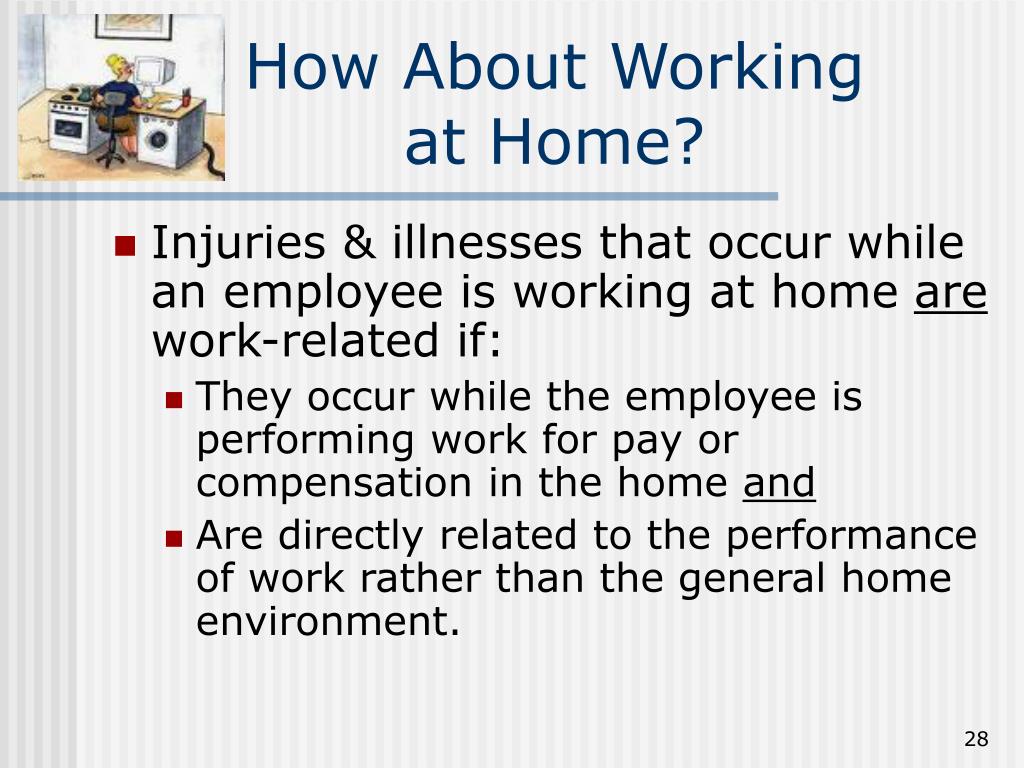 How About Working at Home?

Injuries & illnesses that occur while an employee is working at home are work-related if:

They occur while the employee is performing work for pay or compensation in the home and

Are directly related to the performance of work rather than the general home environment.

28